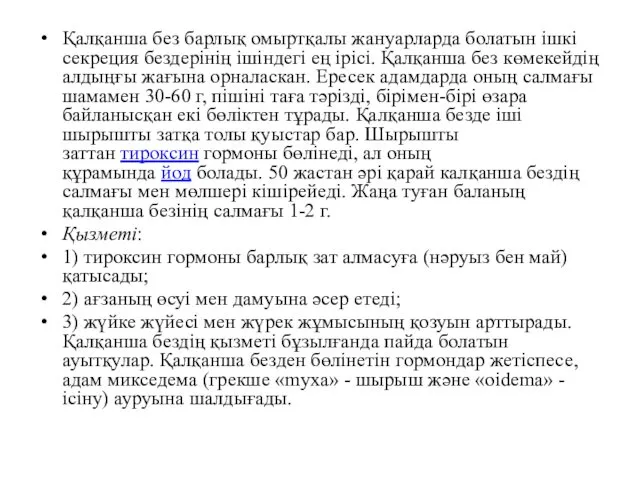 • Қалқанша без барлық омыртқалы жануарларда болатын ішкі секреция бездерінің ішіндегі ең ірісі. Қалқанша без көмекейдің алдыңғы жағына орналасқан. Ересек адамдарда оның салмағы шамамен 30-60 г, пішіні таға тәрізді, бірімен-бірі өзара байланысқан екі бөліктен тұрады. Қалқанша безде іші шырышты затқа толы қуыстар бар. Шырышты заттан тироксин гормоны бөлінеді, ал оның құрамында йод болады. 50 жастан әрі қарай калқанша бездің салмағы мен мөлшері кішірейеді. Жаңа туған баланың қалқанша безінің салмағы 1-2 г.

• Қызметі:

• 1) тироксин гормоны барлық зат алмасуға (нәруыз бен май) қатысады;

• 2) ағзаның өсуі мен дамуына әсер етеді;

• 3) жүйке жүйесі мен жүрек жұмысының қозуын арттырады. Қалқанша бездің қызметі бұзылғанда пайда болатын ауытқулар. Қалқанша безден бөлінетін гормондар жетіспесе, адам микседема (грекше «myxa» - шырыш және «oidema» - ісіну) ауруына шалдығады.